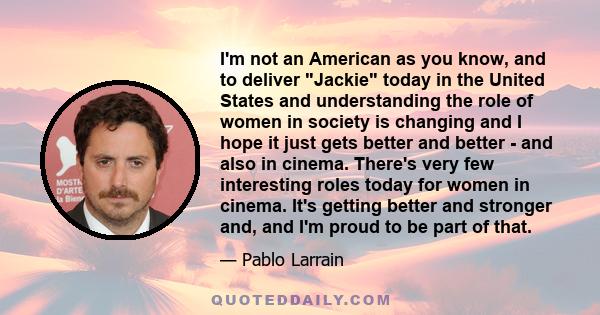 MOSTR
D'ARTE
la Bienn

I'm not an American as you know, and to deliver "Jackie" today in the United States and understanding the role of women in society is changing and I hope it just gets better and better - and also in cinema. There's very few interesting roles today for women in cinema. It's getting better and stronger and, and I'm proud to be part of that.

— Pablo Larrain

QUOTEDDAILY.COM